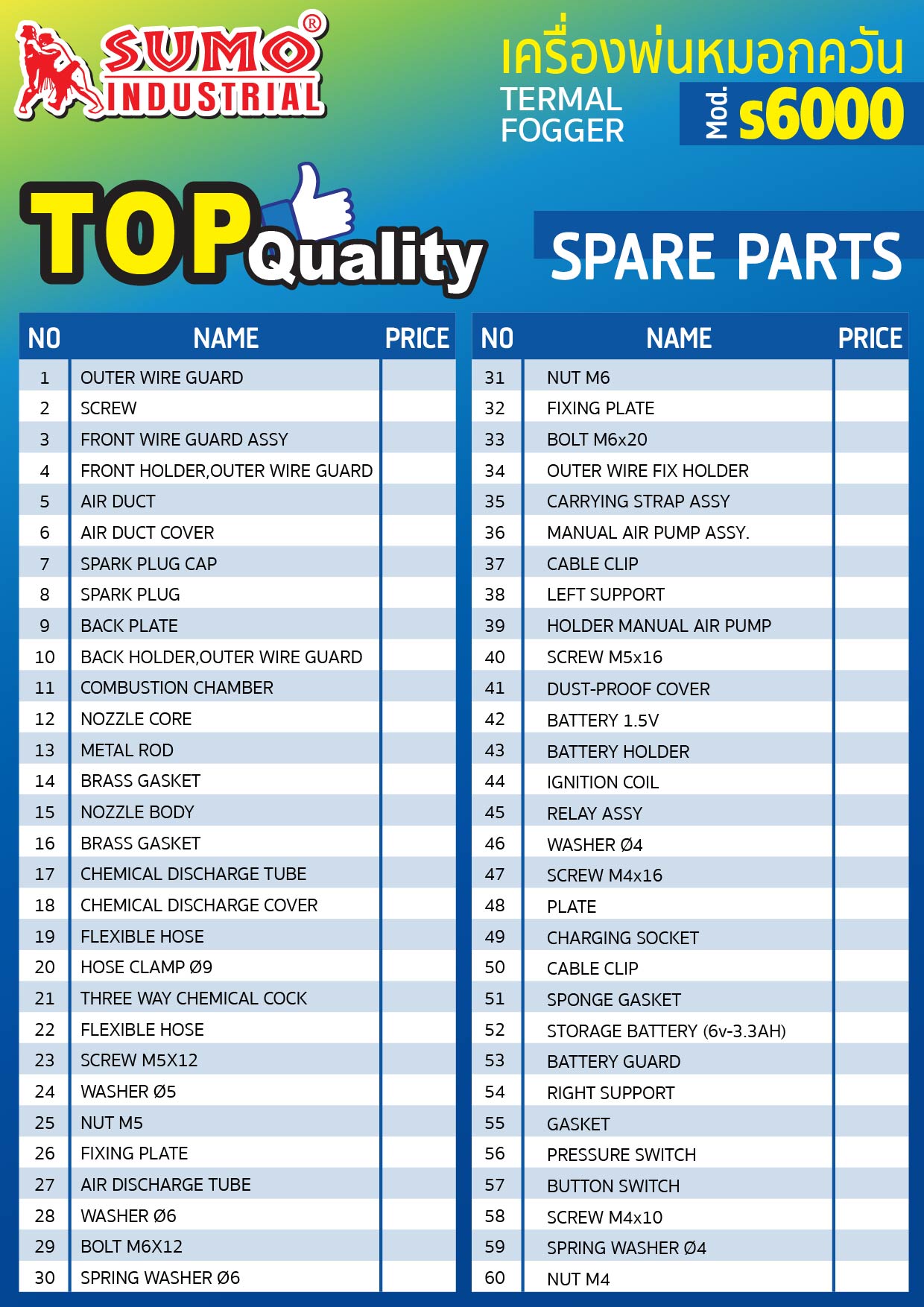 SUMO®
INDUSTRIAL

เครื่องพ่นหมอกควัน
TERMAL FOGGER
Mod. s6000

TOP Quality

SPARE PARTS

| NO | NAME | PRICE |
|---|---|---|
| 1 | OUTER WIRE GUARD | |
| 2 | SCREW | |
| 3 | FRONT WIRE GUARD ASSY | |
| 4 | FRONT HOLDER,OUTER WIRE GUARD | |
| 5 | AIR DUCT | |
| 6 | AIR DUCT COVER | |
| 7 | SPARK PLUG CAP | |
| 8 | SPARK PLUG | |
| 9 | BACK PLATE | |
| 10 | BACK HOLDER,OUTER WIRE GUARD | |
| 11 | COMBUSTION CHAMBER | |
| 12 | NOZZLE CORE | |
| 13 | METAL ROD | |
| 14 | BRASS GASKET | |
| 15 | NOZZLE BODY | |
| 16 | BRASS GASKET | |
| 17 | CHEMICAL DISCHARGE TUBE | |
| 18 | CHEMICAL DISCHARGE COVER | |
| 19 | FLEXIBLE HOSE | |
| 20 | HOSE CLAMP Ø9 | |
| 21 | THREE WAY CHEMICAL COCK | |
| 22 | FLEXIBLE HOSE | |
| 23 | SCREW M5X12 | |
| 24 | WASHER Ø5 | |
| 25 | NUT M5 | |
| 26 | FIXING PLATE | |
| 27 | AIR DISCHARGE TUBE | |
| 28 | WASHER Ø6 | |
| 29 | BOLT M6X12 | |
| 30 | SPRING WASHER Ø6 | |

| NO | NAME | PRICE |
|---|---|---|
| 31 | NUT M6 | |
| 32 | FIXING PLATE | |
| 33 | BOLT M6x20 | |
| 34 | OUTER WIRE FIX HOLDER | |
| 35 | CARRYING STRAP ASSY | |
| 36 | MANUAL AIR PUMP ASSY. | |
| 37 | CABLE CLIP | |
| 38 | LEFT SUPPORT | |
| 39 | HOLDER MANUAL AIR PUMP | |
| 40 | SCREW M5x16 | |
| 41 | DUST-PROOF COVER | |
| 42 | BATTERY 1.5V | |
| 43 | BATTERY HOLDER | |
| 44 | IGNITION COIL | |
| 45 | RELAY ASSY | |
| 46 | WASHER Ø4 | |
| 47 | SCREW M4x16 | |
| 48 | PLATE | |
| 49 | CHARGING SOCKET | |
| 50 | CABLE CLIP | |
| 51 | SPONGE GASKET | |
| 52 | STORAGE BATTERY (6v-3.3AH) | |
| 53 | BATTERY GUARD | |
| 54 | RIGHT SUPPORT | |
| 55 | GASKET | |
| 56 | PRESSURE SWITCH | |
| 57 | BUTTON SWITCH | |
| 58 | SCREW M4x10 | |
| 59 | SPRING WASHER Ø4 | |
| 60 | NUT M4 | |